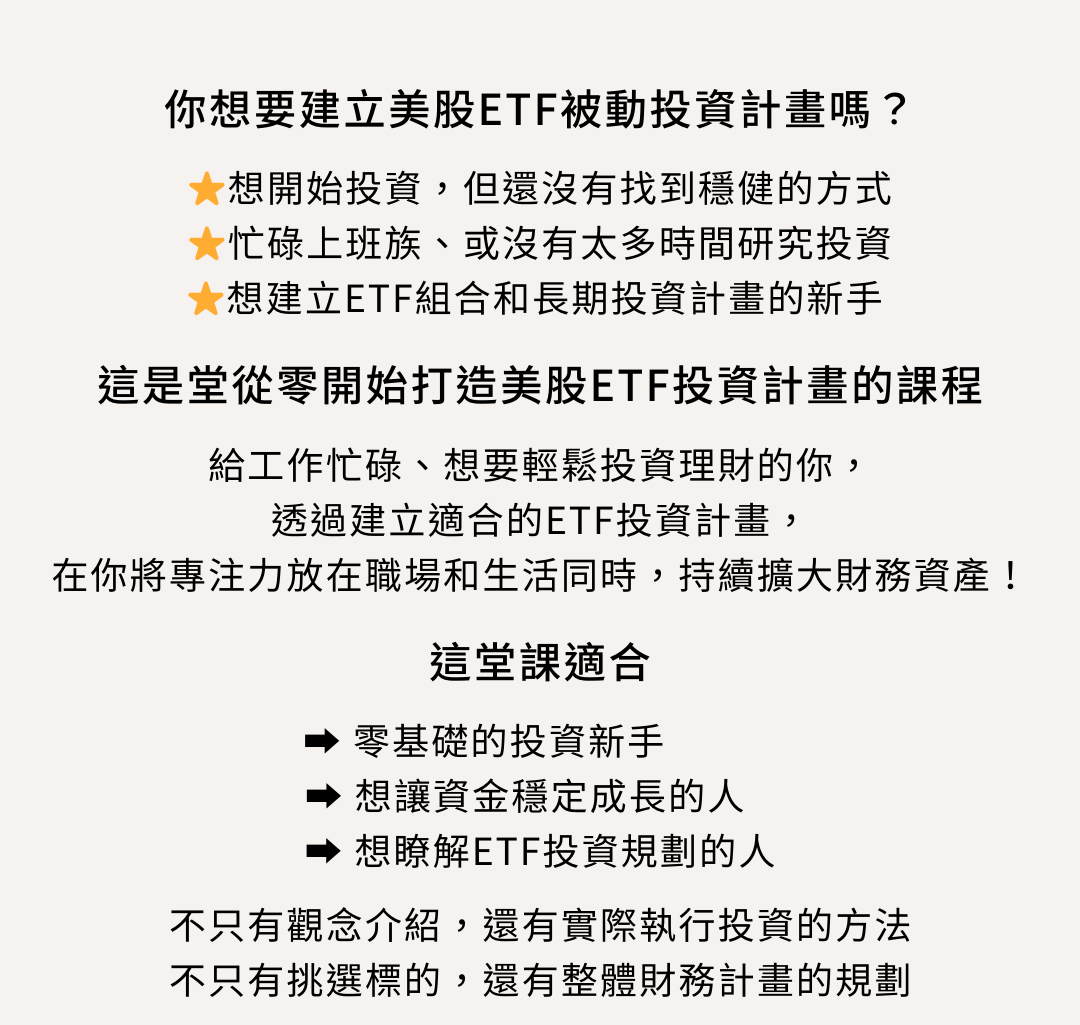 你想要建立美股ETF被動投資計畫嗎？

⭐想開始投資，但還沒有找到穩健的方式
⭐忙碌上班族、或沒有太多時間研究投資
⭐想建立ETF組合和長期投資計畫的新手

這是堂從零開始打造美股ETF投資計畫的課程

給工作忙碌、想要輕鬆投資理財的你，
透過建立適合的ETF投資計畫，
在你將專注力放在職場和生活同時，持續擴大財務資產！

這堂課適合

➡ 零基礎的投資新手
➡ 想讓資金穩定成長的人
➡ 想瞭解ETF投資規劃的人

不只有觀念介紹，還有實際執行投資的方法
不只有挑選標的，還有整體財務計畫的規劃